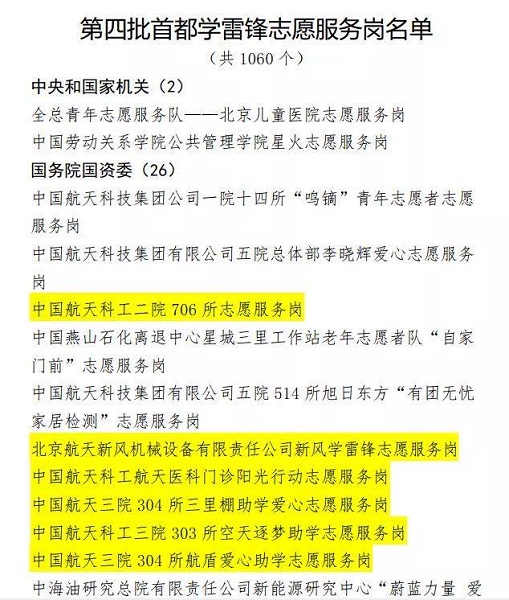 第四批首都学雷锋志愿服务岗名单

（共 1060 个）

中央和国家机关（2）

全总青年志愿服务队——北京儿童医院志愿服务岗

中国劳动关系学院公共管理学院星火志愿服务岗

国务院国资委（26）

中国航天科技集团公司一院十四所“鸣镝”青年志愿者志愿服务岗

中国航天科技集团有限公司五院总体部李晓辉爱心志愿服务岗

中国航天科工二院 706 所志愿服务岗

中国燕山石化离退中心星城三里工作站老年志愿者队“自家门前”志愿服务岗

中国航天科技集团有限公司五院 514 所旭日东方“有团无忧家居检测”志愿服务岗

北京航天新风机械设备有限责任公司新风学雷锋志愿服务岗

中国航天科工航天医科门诊阳光行动志愿服务岗

中国航天三院 304 所三里棚助学爱心志愿服务岗

中国航天科工三院 303 所空天逐梦助学志愿服务岗

中国航天三院 304 所航盾爱心助学志愿服务岗

中海油研究总院有限责任公司新能源研究中心“蔚蓝力量 爱